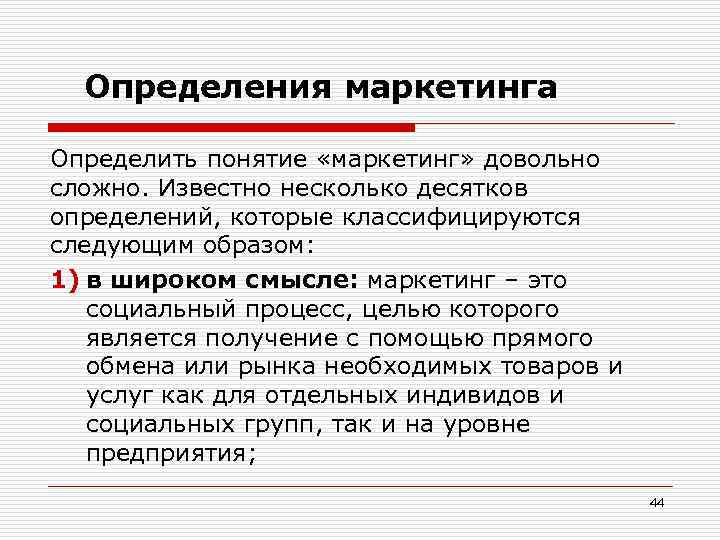 Определения маркетинга

Определить понятие «маркетинг» довольно сложно. Известно несколько десятков определений, которые классифицируются следующим образом:

1) в широком смысле: маркетинг – это социальный процесс, целью которого является получение с помощью прямого обмена или рынка необходимых товаров и услуг как для отдельных индивидов и социальных групп, так и на уровне предприятия;

44